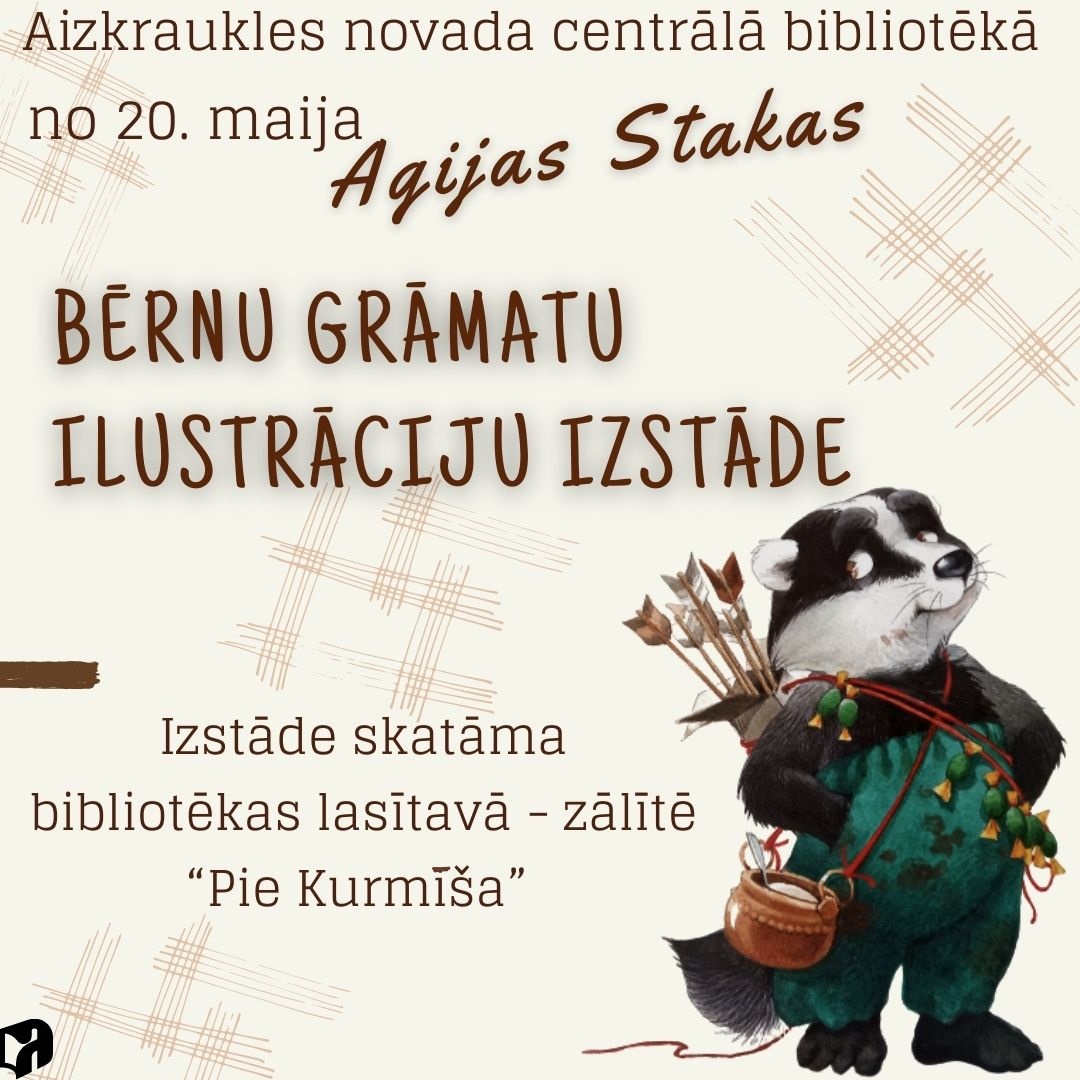 Aizkraukles novada centrālā bibliotēkā no 20. maija Agijas Stakas

BĒRNU GRĀMATU ILUSTRĀCIJU IZSTĀDE

Izstāde skatāma bibliotēkas lasītavā - zālītē “Pie Kurmīša”